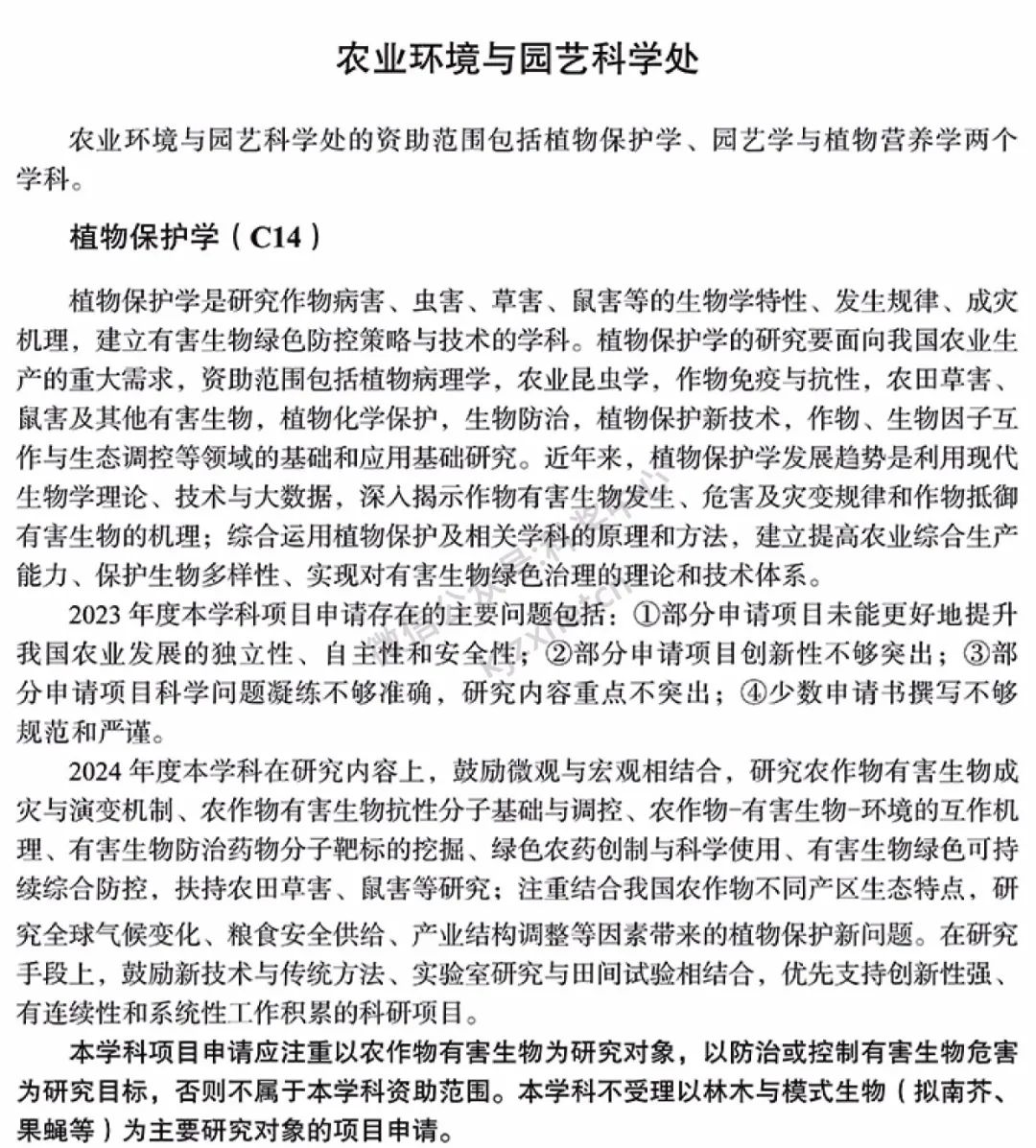 农业环境与园艺科学处

农业环境与园艺科学处的资助范围包括植物保护学、园艺学与植物营养学两个学科。

植物保护学（C14）

植物保护学是研究作物病害、虫害、草害、鼠害等的生物学特性、发生规律、成灾机理，建立有害生物绿色防控策略与技术的学科。植物保护学的研究要面向我国农业生产的重大需求，资助范围包括植物病理学，农业昆虫学，作物免疫与抗性，农田草害、鼠害及其他有害生物，植物化学保护，生物防治，植物保护新技术，作物、生物因子互作与生态调控等领域的基础和应用基础研究。近年来，植物保护学发展趋势是利用现代生物学理论、技术与大数据，深入揭示作物有害生物发生、危害及灾变规律和作物抵御有害生物的机理；综合运用植物保护及相关学科的原理和方法，建立提高农业综合生产能力、保护生物多样性、实现对有害生物绿色治理的理论和技术体系。

2023 年度本学科项目申请存在的主要问题包括：①部分申请项目未能更好地提升我国农业发展的独立性、自主性和安全性；②部分申请项目创新性不够突出；③部分申请项目科学问题凝练不够准确，研究内容重点不突出；④少数申请书撰写不够规范和严谨。

2024 年度本学科在研究内容上，鼓励微观与宏观相结合，研究农作物有害生物成灾与演变机制、农作物有害生物抗性分子基础与调控、农作物-有害生物-环境的互作机理、有害生物防治药物分子靶标的挖掘、绿色农药创制与科学使用、有害生物绿色可持续综合防控，扶持农田草害、鼠害等研究；注重结合我国农作物不同产区生态特点，研究全球气候变化、粮食安全供给、产业结构调整等因素带来的植物保护新问题。在研究手段上，鼓励新技术与传统方法、实验室研究与田间试验相结合，优先支持创新性强、有连续性和系统性工作积累的科研项目。

本学科项目申请应注重以农作物有害生物为研究对象，以防治或控制有害生物危害为研究目标，否则不属于本学科资助范围。本学科不受理以林木与模式生物（拟南芥、果蝇等）为主要研究对象的项目申请。